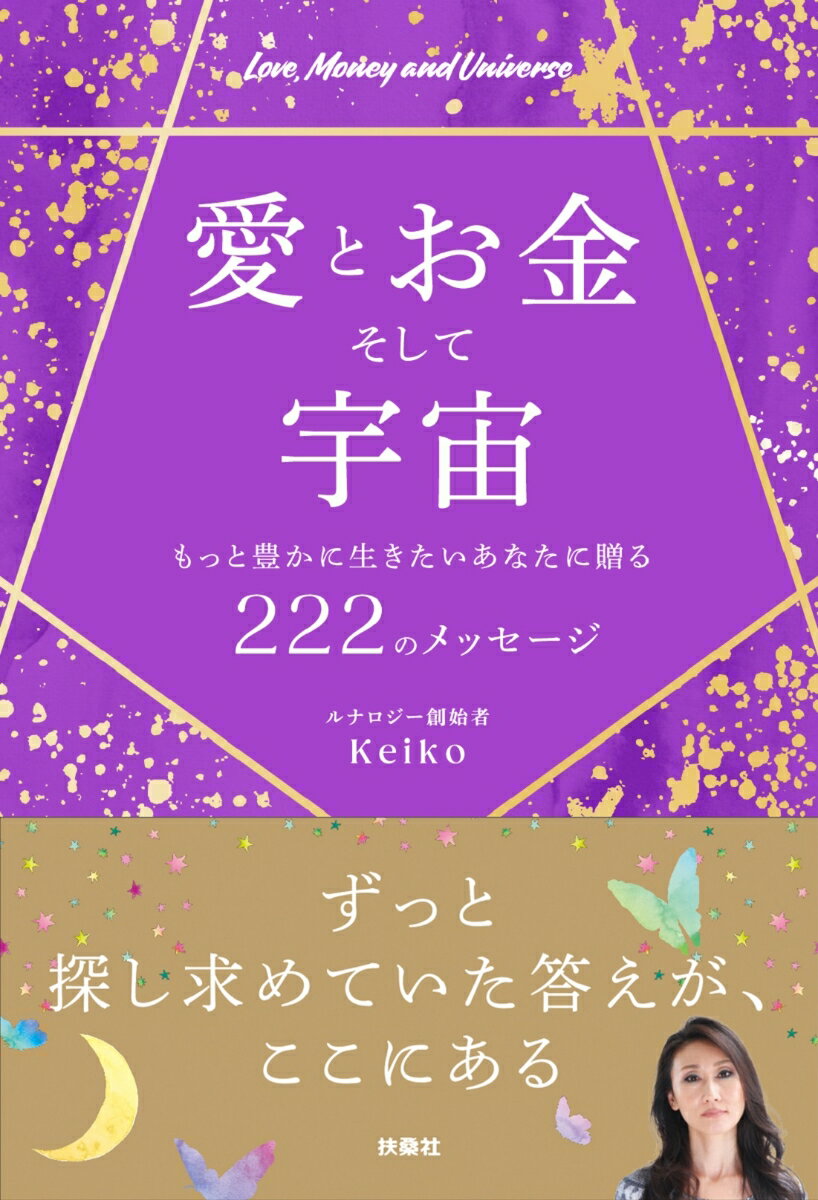 Love, Money and Universe

愛とお金
そして
宇宙

もっと豊かに生きたいあなたに贈る
222のメッセージ

ルナロジー創始者
Keiko

ずっと
探し求めていた答えが、
ここにある

扶桑社